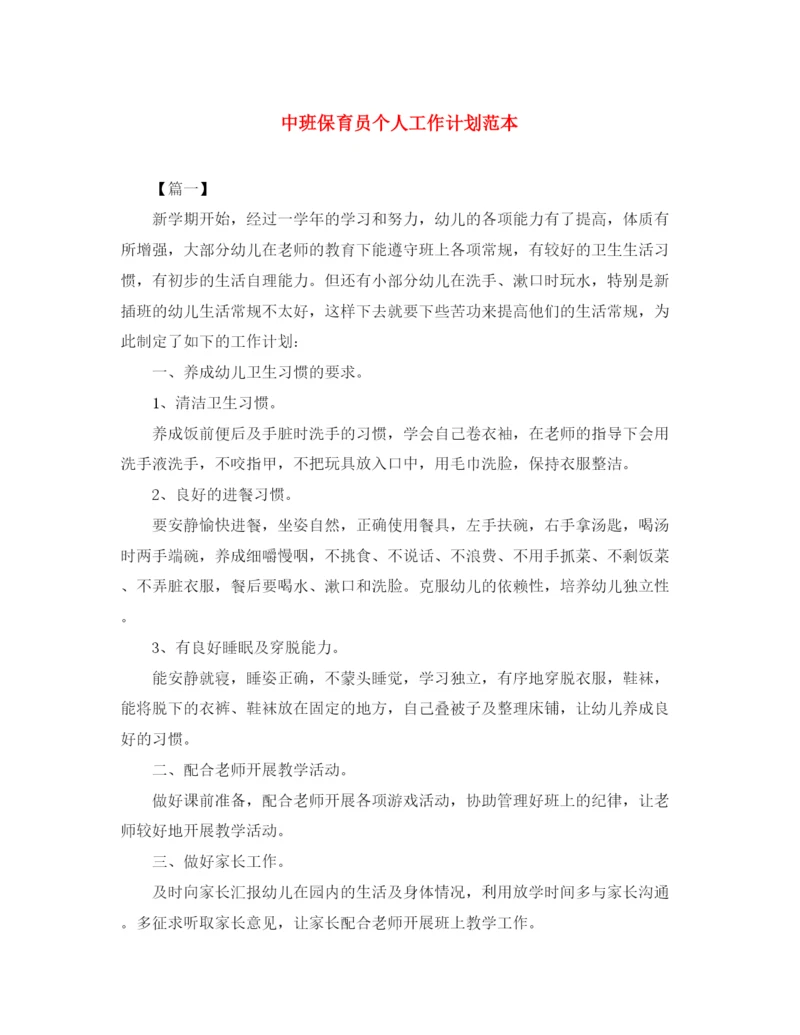 中班保育员个人工作计划范本

【篇一】

新学期开始，经过一学年的学习和努力，幼儿的各项能力有了提高，体质有所增强，大部分幼儿在老师的教育下能遵守班上各项常规，有较好的卫生生活习惯，有初步的生活自理能力。但还有小部分幼儿在洗手、漱口时玩水，特别是新插班的幼儿生活常规不太好，这样下去就要下些苦功来提高他们的生活常规，为此制定了如下的工作计划：

一、养成幼儿卫生习惯的要求。

1、清洁卫生习惯。

养成饭前便后及手脏时洗手的习惯，学会自己卷衣袖，在老师的指导下会用洗手液洗手，不咬指甲，不把玩具放入口中，用毛巾洗脸，保持衣服整洁。

2、良好的进餐习惯。

要安静愉快进餐，坐姿自然，正确使用餐具，左手扶碗，右手拿汤匙，喝汤时两手端碗，养成细嚼慢咽，不挑食、不说话、不浪费、不用手抓菜、不剩饭菜、不弄脏衣服，餐后要喝水、漱口和洗脸。克服幼儿的依赖性，培养幼儿独立性。

3、有良好睡眠及穿脱能力。

能安静就寝，睡姿正确，不蒙头睡觉，学习独立，有序地穿脱衣服，鞋袜，能将脱下的衣裤、鞋袜放在固定的地方，自己叠被子及整理床铺，让幼儿养成良好的习惯。

二、配合老师开展教学活动。

做好课前准备，配合老师开展各项游戏活动，协助管理好班上的纪律，让老师较好地开展教学活动。

三、做好家长工作。

及时向家长汇报幼儿在园内的生活及身体情况，利用放学时间多与家长沟通。多征求听取家长意见，让家长配合老师开展班上教学工作。